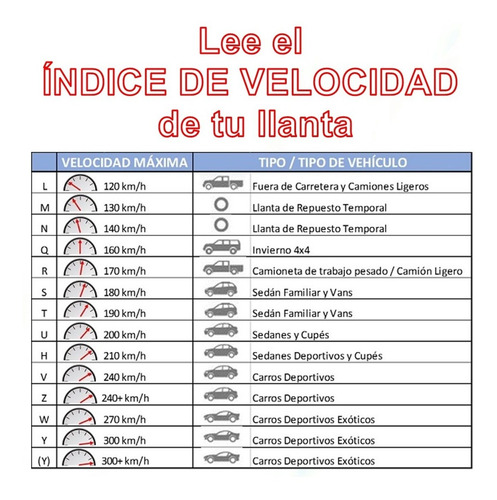 Lee el
ÍNDICE DE VELOCIDAD
de tu llanta

| | VELOCIDAD MÁXIMA | TIPO / TIPO DE VEHÍCULO |
|---|---|---|
| L | 120 km/h | Fuera de Carretera y Camiones Ligeros |
| M | 130 km/h | Llanta de Repuesto Temporal |
| N | 140 km/h | Llanta de Repuesto Temporal |
| Q | 160 km/h | Invierno 4x4 |
| R | 170 km/h | Camioneta de trabajo pesado / Camión Ligero |
| S | 180 km/h | Sedán Familiar y Vans |
| T | 190 km/h | Sedán Familiar y Vans |
| U | 200 km/h | Sedanes y Cupés |
| H | 210 km/h | Sedanes Deportivos y Cupés |
| V | 240 km/h | Carros Deportivos |
| Z | 240+ km/h | Carros Deportivos |
| W | 270 km/h | Carros Deportivos Exóticos |
| Y | 300 km/h | Carros Deportivos Exóticos |
| (Y) | 300+ km/h | Carros Deportivos Exóticos |